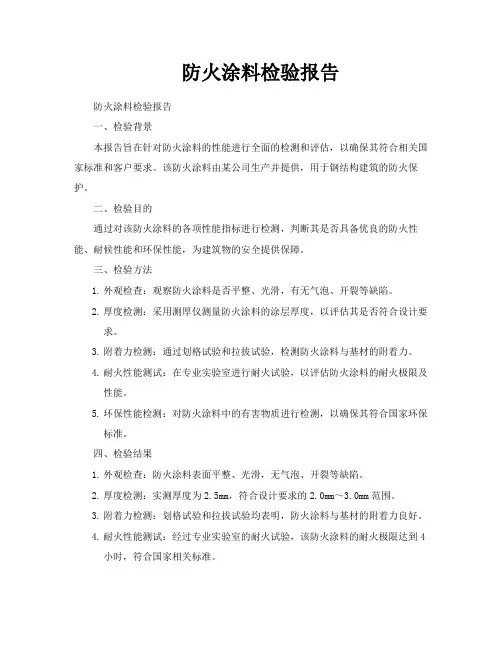 防火涂料检验报告

防火涂料检验报告

一、检验背景

本报告旨在针对防火涂料的性能进行全面的检测和评估，以确保其符合相关国家标准和客户要求。该防火涂料由某公司生产并提供，用于钢结构建筑的防火保护。

二、检验目的

通过对该防火涂料的各项性能指标进行检测，判断其是否具备优良的防火性能、耐候性能和环保性能，为建筑物的安全提供保障。

三、检验方法

1. 外观检查：观察防火涂料是否平整、光滑，有无气泡、开裂等缺陷。

2. 厚度检测：采用测厚仪测量防火涂料的涂层厚度，以评估其是否符合设计要求。

3. 附着力检测：通过划格试验和拉拔试验，检测防火涂料与基材的附着力。

4. 耐火性能测试：在专业实验室进行耐火试验，以评估防火涂料的耐火极限及性能。

5. 环保性能检测：对防火涂料中的有害物质进行检测，以确保其符合国家环保标准。

四、检验结果

1. 外观检查：防火涂料表面平整、光滑，无气泡、开裂等缺陷。

2. 厚度检测：实测厚度为 2.5mm，符合设计要求的 2.0mm～3.0mm 范围。

3. 附着力检测：划格试验和拉拔试验均表明，防火涂料与基材的附着力良好。

4. 耐火性能测试：经过专业实验室的耐火试验，该防火涂料的耐火极限达到 4 小时，符合国家相关标准。